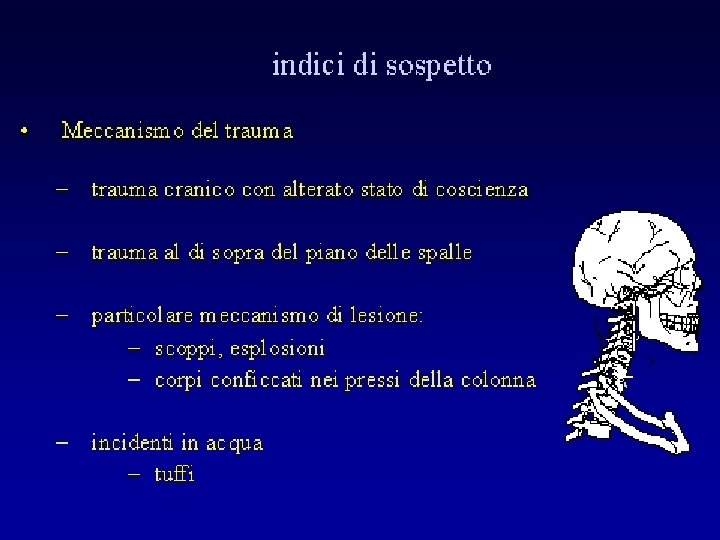 indici di sospetto

• Meccanismo del trauma

– trauma cranico con alterato stato di coscienza

– trauma al di sopra del piano delle spalle

– particolare meccanismo di lesione:
– scoppi, esplosioni
– corpi conficcati nei pressi della colonna

– incidenti in acqua
– tuffi